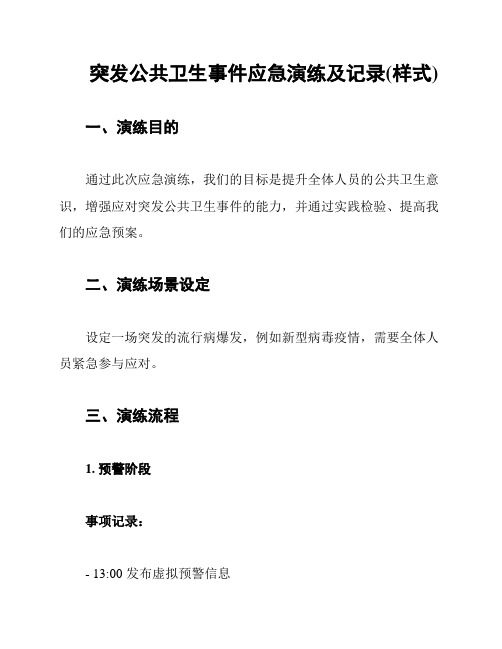 突发公共卫生事件应急演练及记录(样式)

一、演练目的

通过此次应急演练，我们的目标是提升全体人员的公共卫生意识，增强应对突发公共卫生事件的能力，并通过实践检验、提高我们的应急预案。

二、演练场景设定

设定一场突发的流行病爆发，例如新型病毒疫情，需要全体人员紧急参与应对。

三、演练流程

1. 预警阶段

事项记录：

- 13:00 发布虚拟预警信息